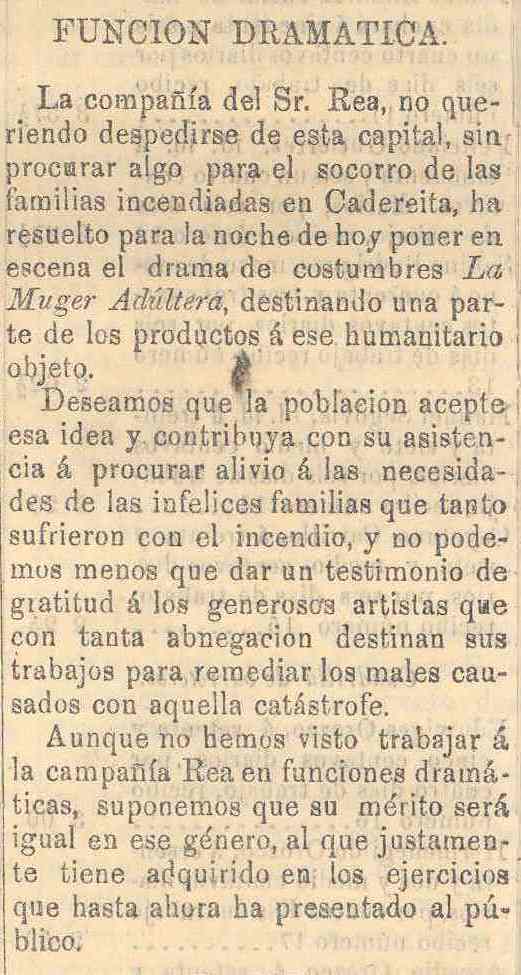 FUNCION DRAMATICA.

La compañía del Sr. Rea, no queriendo despedirse de esta capital, sin procurar algo para el socorro de las familias incendiadas en Cadereita, ha resuelto para la noche de hoy poner en escena el drama de costumbres La Muger Adúltera, destinando una parte de los productos á ese humanitario objeto.

Deseamos que la poblacion acepte esa idea y contribuya con su asistencia á procurar alivio á las necesidades de las infelices familias que tanto sufrieron con el incendio, y no podemos menos que dar un testimonio de gratitud á los generosos artistas que con tanta abnegacion destinan sus trabajos para remediar los males causados con aquella catástrofe.

Aunque no hemos visto trabajar á la campañía Rea en funciones dramáticas, suponemos que su mérito será igual en ese género, al que justamente tiene adquirido en los ejercicios que hasta ahora ha presentado al público.